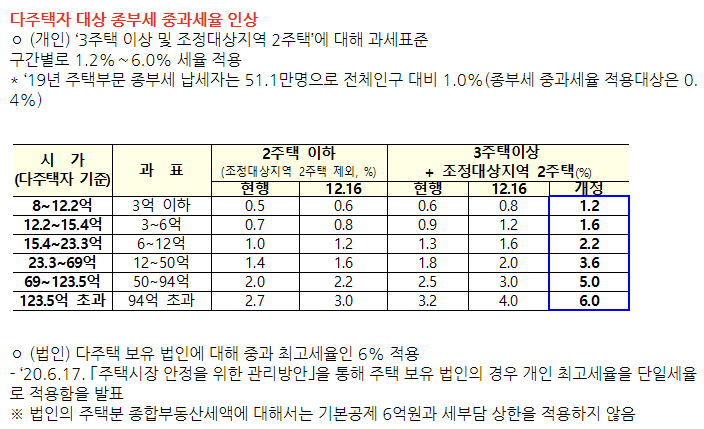 다주택자 대상 종부세 중과세율 인상

ㅇ (개인) '3주택 이상 및 조정대상지역 2주택'에 대해 과세표준 구간별로 1.2%~6.0% 세율 적용

* '19년 주택부문 종부세 납세자는 51.1만명으로 전체인구 대비 1.0%(종부세 중과세율 적용대상은 0.4%)

| 시 가 (다주택자 기준) | 과 표 | 2주택 이하 (조정대상지역 2주택 제외, %) | | 3주택이상 + 조정대상지역 2주택(%) | | |
|---|---|---|---|---|---|---|
| | | 현행 | 12.16 | 현행 | 12.16 | 개정 |
| 8~12.2억 | 3억 이하 | 0.5 | 0.6 | 0.6 | 0.8 | 1.2 |
| 12.2~15.4억 | 3~6억 | 0.7 | 0.8 | 0.9 | 1.2 | 1.6 |
| 15.4~23.3억 | 6~12억 | 1.0 | 1.2 | 1.3 | 1.6 | 2.2 |
| 23.3~69억 | 12~50억 | 1.4 | 1.6 | 1.8 | 2.0 | 3.6 |
| 69~123.5억 | 50~94억 | 2.0 | 2.2 | 2.5 | 3.0 | 5.0 |
| 123.5억 초과 | 94억 초과 | 2.7 | 3.0 | 3.2 | 4.0 | 6.0 |

ㅇ (법인) 다주택 보유 법인에 대해 중과 최고세율인 6% 적용

- '20.6.17. 「주택시장 안정을 위한 관리방안」을 통해 주택 보유 법인의 경우 개인 최고세율을 단일세율로 적용함을 발표

※ 법인의 주택분 종합부동산세액에 대해서는 기본공제 6억원과 세부담 상한을 적용하지 않음